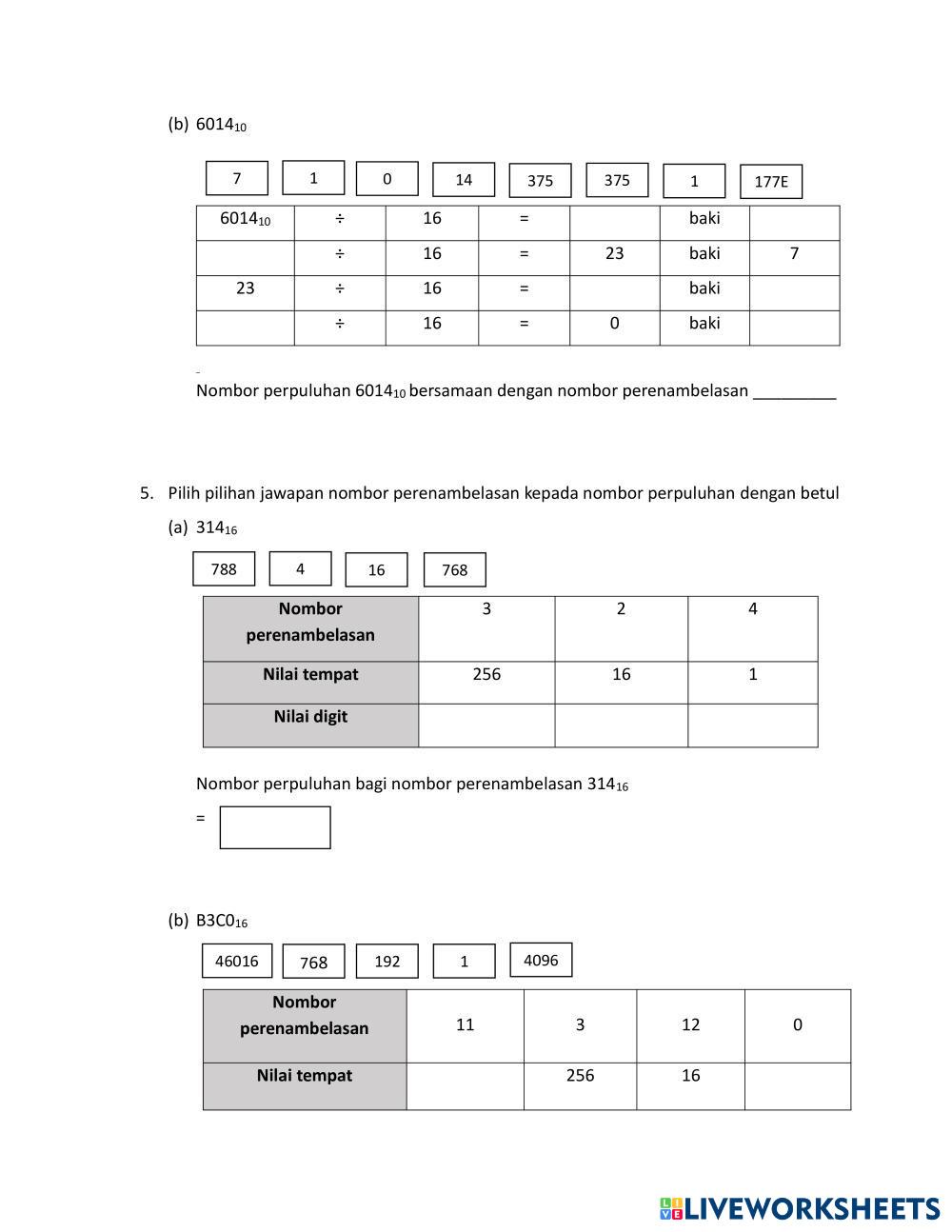 (b) $6014_{10}$

7 1 0 14 375 375 1 177E

| $6014_{10}$ | ÷ | 16 | = | | baki | |
|---|---|---|---|---|---|---|
| | ÷ | 16 | = | 23 | baki | 7 |
| 23 | ÷ | 16 | = | | baki | |
| | ÷ | 16 | = | 0 | baki | |

Nombor perpuluhan $6014_{10}$ bersamaan dengan nombor perenambelasan _________

5. Pilih pilihan jawapan nombor perenambelasan kepada nombor perpuluhan dengan betul

(a) $314_{16}$

788 4 16 768

| Nombor perenambelasan | 3 | 2 | 4 |
|---|---|---|---|
| Nilai tempat | 256 | 16 | 1 |
| Nilai digit | | | |

Nombor perpuluhan bagi nombor perenambelasan $314_{16}$

=

(b) $B3C0_{16}$

46016 768 192 1 4096

| Nombor perenambelasan | 11 | 3 | 12 | 0 |
|---|---|---|---|---|
| Nilai tempat | | 256 | 16 | |

LIVEWORKSHEETS